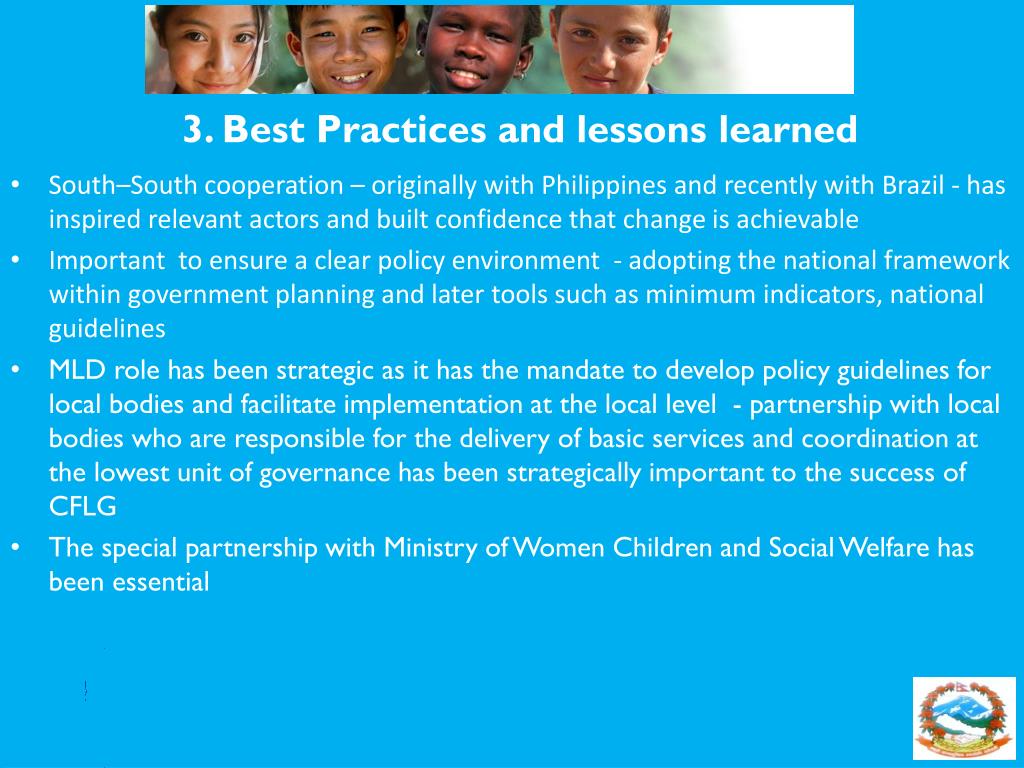 3. Best Practices and lessons learned

• South–South cooperation – originally with Philippines and recently with Brazil - has inspired relevant actors and built confidence that change is achievable

• Important to ensure a clear policy environment - adopting the national framework within government planning and later tools such as minimum indicators, national guidelines

• MLD role has been strategic as it has the mandate to develop policy guidelines for local bodies and facilitate implementation at the local level - partnership with local bodies who are responsible for the delivery of basic services and coordination at the lowest unit of governance has been strategically important to the success of CFLG

• The special partnership with Ministry of Women Children and Social Welfare has been essential